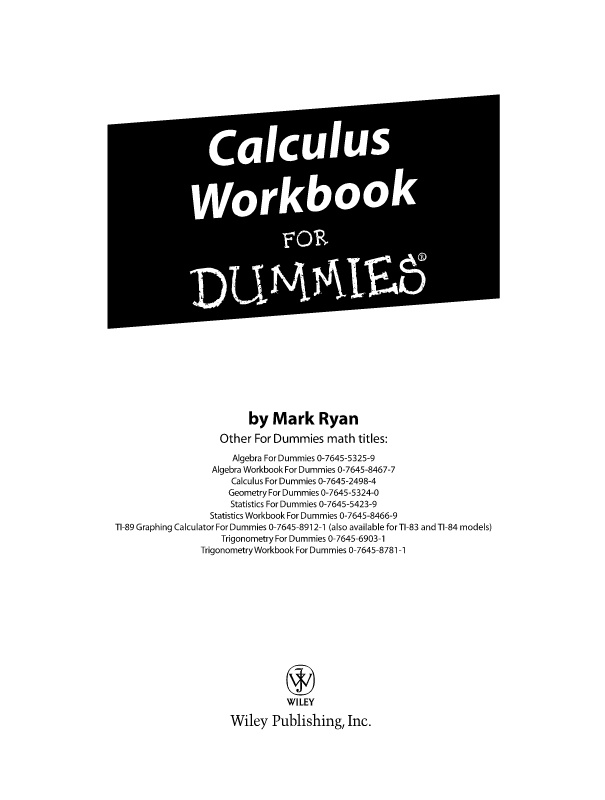 Calculus Workbook
FOR
DUMMIES®

by Mark Ryan

Other For Dummies math titles:

Algebra For Dummies 0-7645-5325-9
Algebra Workbook For Dummies 0-7645-8467-7
Calculus For Dummies 0-7645-2498-4
Geometry For Dummies 0-7645-5324-0
Statistics For Dummies 0-7645-5423-9
Statistics Workbook For Dummies 0-7645-8466-9
TI-89 Graphing Calculator For Dummies 0-7645-8912-1 (also available for TI-83 and TI-84 models)
Trigonometry For Dummies 0-7645-6903-1
Trigonometry Workbook For Dummies 0-7645-8781-1

WILEY
Wiley Publishing, Inc.